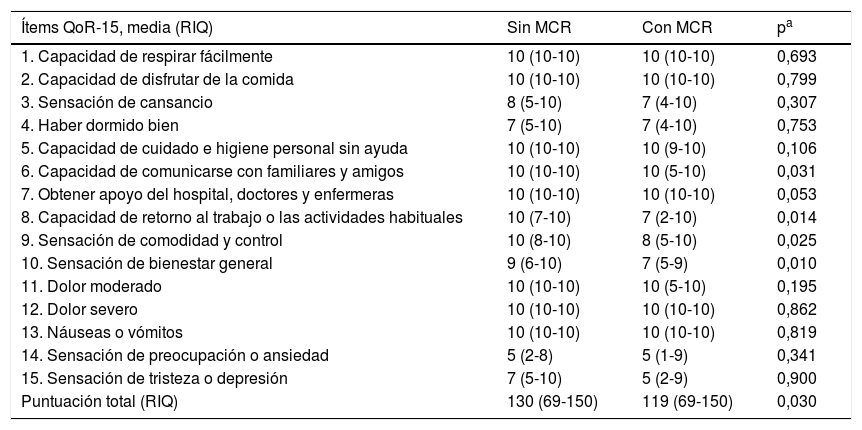 | Ítems QoR-15, media (RIQ) | Sin MCR | Con MCR | $p^a$ |
|---|---|---|---|
| 1. Capacidad de respirar fácilmente | 10 (10-10) | 10 (10-10) | 0,693 |
| 2. Capacidad de disfrutar de la comida | 10 (10-10) | 10 (10-10) | 0,799 |
| 3. Sensación de cansancio | 8 (5-10) | 7 (4-10) | 0,307 |
| 4. Haber dormido bien | 7 (5-10) | 7 (4-10) | 0,753 |
| 5. Capacidad de cuidado e higiene personal sin ayuda | 10 (10-10) | 10 (9-10) | 0,106 |
| 6. Capacidad de comunicarse con familiares y amigos | 10 (10-10) | 10 (5-10) | 0,031 |
| 7. Obtener apoyo del hospital, doctores y enfermeras | 10 (10-10) | 10 (10-10) | 0,053 |
| 8. Capacidad de retorno al trabajo o las actividades habituales | 10 (7-10) | 7 (2-10) | 0,014 |
| 9. Sensación de comodidad y control | 10 (8-10) | 8 (5-10) | 0,025 |
| 10. Sensación de bienestar general | 9 (6-10) | 7 (5-9) | 0,010 |
| 11. Dolor moderado | 10 (10-10) | 10 (5-10) | 0,195 |
| 12. Dolor severo | 10 (10-10) | 10 (10-10) | 0,862 |
| 13. Náuseas o vómitos | 10 (10-10) | 10 (10-10) | 0,819 |
| 14. Sensación de preocupación o ansiedad | 5 (2-8) | 5 (1-9) | 0,341 |
| 15. Sensación de tristeza o depresión | 7 (5-10) | 5 (2-9) | 0,900 |
| Puntuación total (RIQ) | 130 (69-150) | 119 (69-150) | 0,030 |